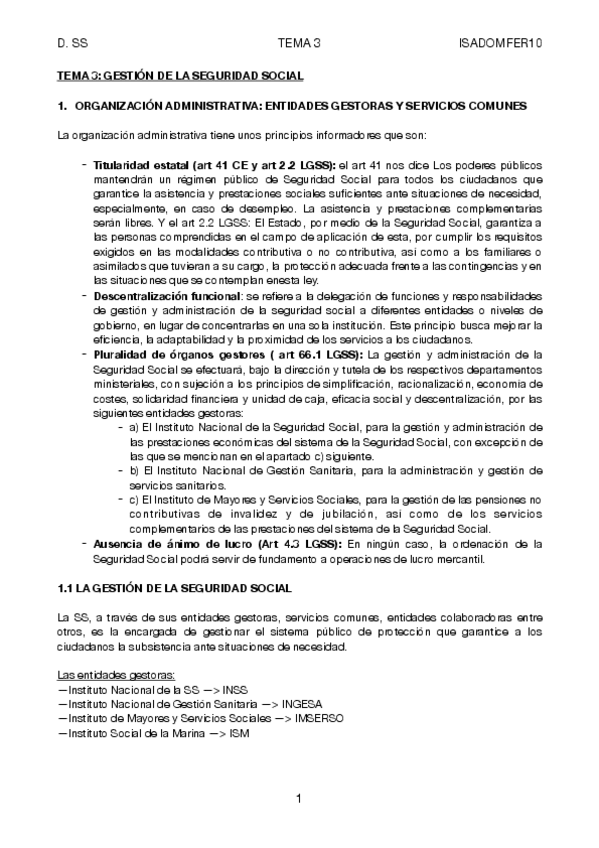 D. SS TEMA 3 ISADOMFER10

TEMA 3: GESTIÓN DE LA SEGURIDAD SOCIAL

1. ORGANIZACIÓN ADMINISTRATIVA: ENTIDADES GESTORAS Y SERVICIOS COMUNES

La organización administrativa tiene unos principios informadores que son:

- Titularidad estatal (art 41 CE y art 2.2 LGSS): el art 41 nos dice Los poderes públicos mantendrán un régimen público de Seguridad Social para todos los ciudadanos que garantice la asistencia y prestaciones sociales suficientes ante situaciones de necesidad, especialmente, en caso de desempleo. La asistencia y prestaciones complementarias serán libres. Y el art 2.2 LGSS: El Estado, por medio de la Seguridad Social, garantiza a las personas comprendidas en el campo de aplicación de esta, por cumplir los requisitos exigidos en las modalidades contributiva o no contributiva, así como a los familiares o asimilados que tuvieran a su cargo, la protección adecuada frente a las contingencias y en las situaciones que se contemplan en esta ley.
- Descentralización funcional: se refiere a la delegación de funciones y responsabilidades de gestión y administración de la seguridad social a diferentes entidades o niveles de gobierno, en lugar de concentrarlas en una sola institución. Este principio busca mejorar la eficiencia, la adaptabilidad y la proximidad de los servicios a los ciudadanos.
- Pluralidad de órganos gestores ( art 66.1 LGSS): La gestión y administración de la Seguridad Social se efectuará, bajo la dirección y tutela de los respectivos departamentos ministeriales, con sujeción a los principios de simplificación, racionalización, economía de costes, solidaridad financiera y unidad de caja, eficacia social y descentralización, por las siguientes entidades gestoras:
  - a) El Instituto Nacional de la Seguridad Social, para la gestión y administración de las prestaciones económicas del sistema de la Seguridad Social, con excepción de las que se mencionan en el apartado c) siguiente.
  - b) El Instituto Nacional de Gestión Sanitaria, para la administración y gestión de servicios sanitarios.
  - c) El Instituto de Mayores y Servicios Sociales, para la gestión de las pensiones no contributivas de invalidez y de jubilación, así como de los servicios complementarios de las prestaciones del sistema de la Seguridad Social.
- Ausencia de ánimo de lucro (Art 4.3 LGSS): En ningún caso, la ordenación de la Seguridad Social podrá servir de fundamento a operaciones de lucro mercantil.

1.1 LA GESTIÓN DE LA SEGURIDAD SOCIAL

La SS, a través de sus entidades gestoras, servicios comunes, entidades colaboradoras entre otros, es la encargada de gestionar el sistema público de protección que garantice a los ciudadanos la subsistencia ante situaciones de necesidad.

Las entidades gestoras:
—Instituto Nacional de la SS —> INSS
—Instituto Nacional de Gestión Sanitaria —> INGESA
—Instituto de Mayores y Servicios Sociales —> IMSERSO
—Instituto Social de la Marina —> ISM

1